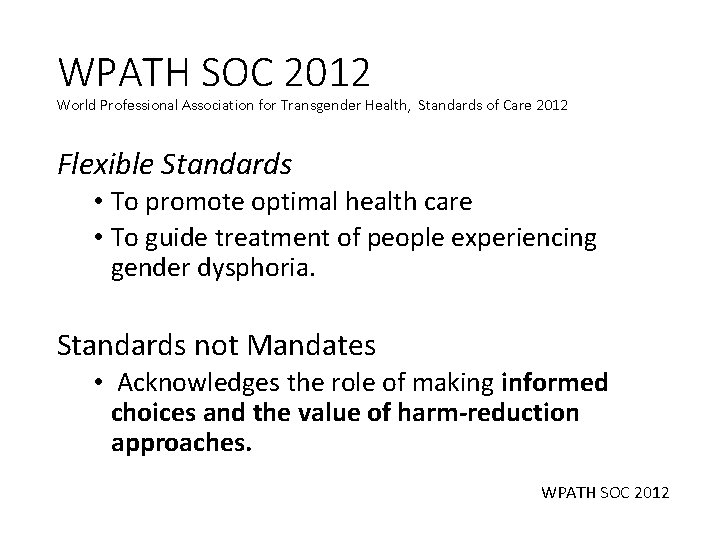 WPATH SOC 2012
World Professional Association for Transgender Health, Standards of Care 2012

Flexible Standards

• To promote optimal health care
• To guide treatment of people experiencing gender dysphoria.

Standards not Mandates

• Acknowledges the role of making informed choices and the value of harm-reduction approaches.

WPATH SOC 2012